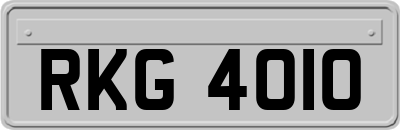 RKG 4010